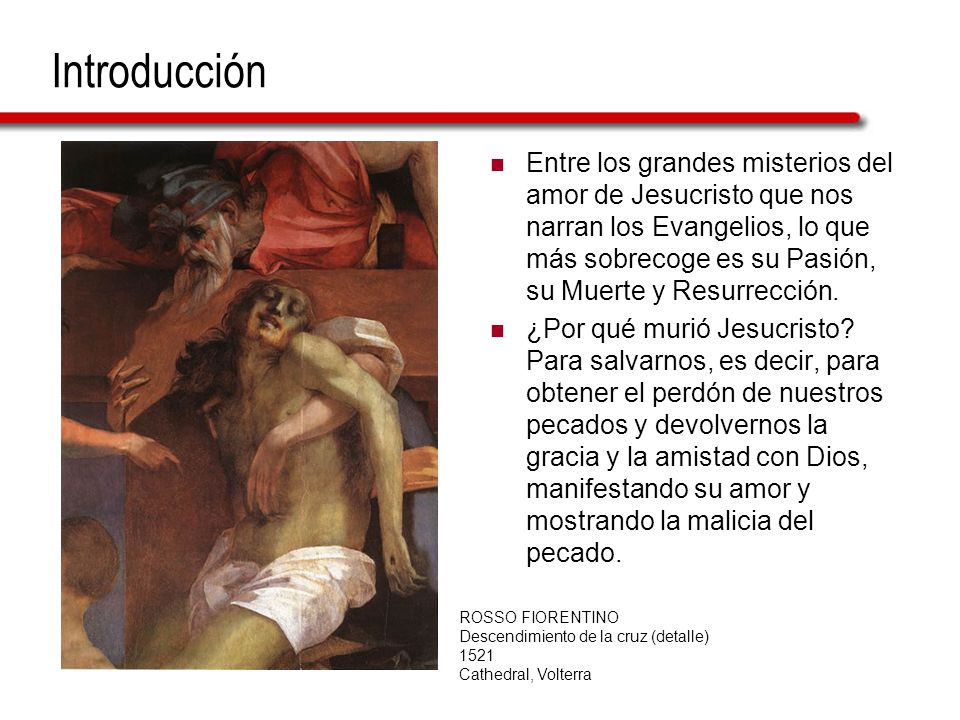 Introducción

- Entre los grandes misterios del amor de Jesucristo que nos narran los Evangelios, lo que más sobrecoge es su Pasión, su Muerte y Resurrección.
- ¿Por qué murió Jesucristo? Para salvarnos, es decir, para obtener el perdón de nuestros pecados y devolvernos la gracia y la amistad con Dios, manifestando su amor y mostrando la malicia del pecado.

ROSSO FIORENTINO
Descendimiento de la cruz (detalle)
1521
Cathedral, Volterra